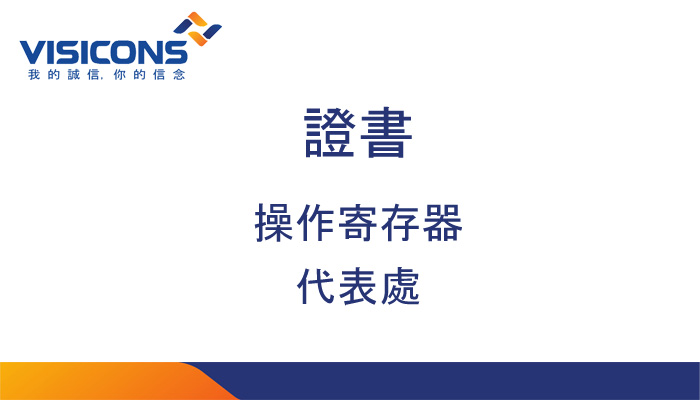 VISICONS
我的誠信, 你的信念

證書

操作寄存器
代表處